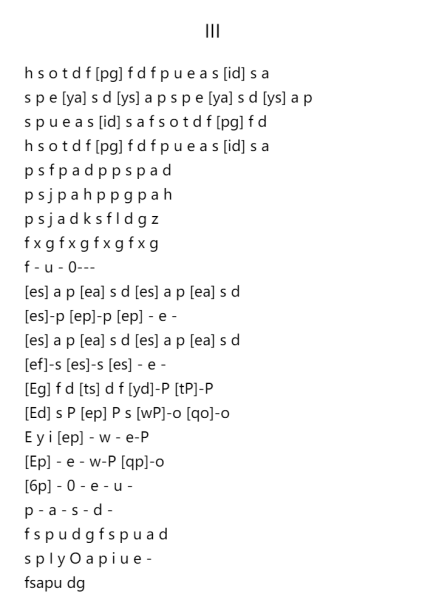 III

h s o t d f [pg] f d f p u e a s [id] s a
s p e [ya] s d [ys] a p s p e [ya] s d [ys] a p
s p u e a s [id] s a f s o t d f [pg] f d
h s o t d f [pg] f d f p u e a s [id] s a
p s f p a d p p s p a d
p s j p a h p p g p a h
p s j a d k s f l d g z
f x g f x g f x g f x g
f - u - 0---
[es] a p [ea] s d [es] a p [ea] s d
[es]-p [ep]-p [ep] - e -
[es] a p [ea] s d [es] a p [ea] s d
[ef]-s [es]-s [es] - e -
[Eg] f d [ts] d f [yd]-P [tP]-P
[Ed] s P [ep] P s [wP]-o [qo]-o
E y i [ep] - w - e-P
[Ep] - e - w-P [qp]-o
[6p] - 0 - e - u -
p - a - s - d -
f s p u d g f s p u a d
s p l y O a p i u e -
fsapu dg